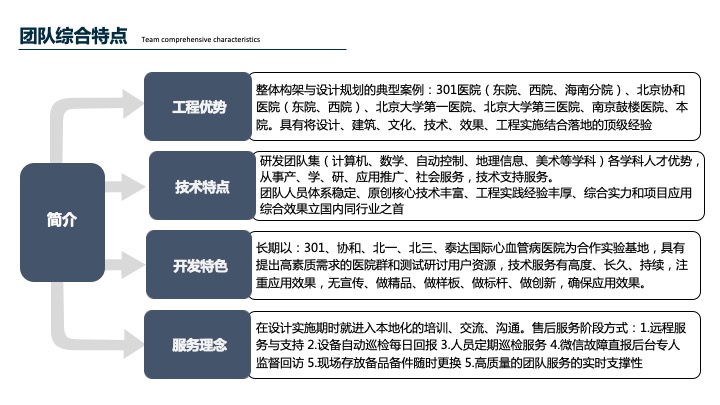 团队综合特点 Team comprehensive characteristics

简介

工程优势

整体构架与设计规划的典型案例：301医院（东院、西院、海南分院）、北京协和医院（东院、西院）、北京大学第一医院、北京大学第三医院、南京鼓楼医院、本院。具有将设计、建筑、文化、技术、效果、工程实施结合落地的顶级经验

技术特点

研发团队集（计算机、数学、自动控制、地理信息、美术等学科）各学科人才优势，从事产、学、研、应用推广、社会服务，技术支持服务。
团队人员体系稳定、原创核心技术丰富、工程实践经验丰厚、综合实力和项目应用综合效果立国内同行业之首

开发特色

长期以：301、协和、北一、北三、泰达国际心血管病医院为合作实验基地，具有提出高素质需求的医院群和测试研讨用户资源，技术服务有高度、长久、持续，注重应用效果，无宣传、做精品、做样板、做标杆、做创新，确保应用效果。

服务理念

在设计实施期时就进入本地化的培训、交流、沟通。售后服务阶段方式：1.远程服务与支持 2.设备自动巡检每日回报 3.人员定期巡检服务 4.微信故障直报后台专人监督回访 5.现场存放备品备件随时更换 5.高质量的团队服务的实时支撑性